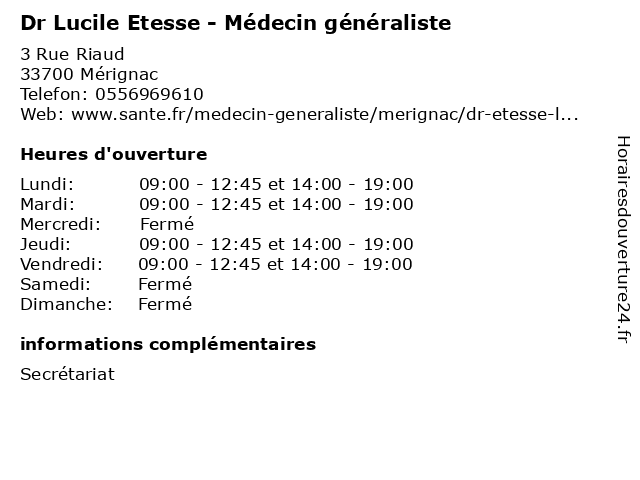 Dr Lucile Etesse - Médecin généraliste

3 Rue Riaud
33700 Mérignac
Telefon: 0556969610
Web: www.sante.fr/medecin-generaliste/merignac/dr-etesse-l...

Heures d'ouverture

Lundi: 09:00 - 12:45 et 14:00 - 19:00
Mardi: 09:00 - 12:45 et 14:00 - 19:00
Mercredi: Fermé
Jeudi: 09:00 - 12:45 et 14:00 - 19:00
Vendredi: 09:00 - 12:45 et 14:00 - 19:00
Samedi: Fermé
Dimanche: Fermé

informations complémentaires

Secrétariat

Horairesdouverture24.fr